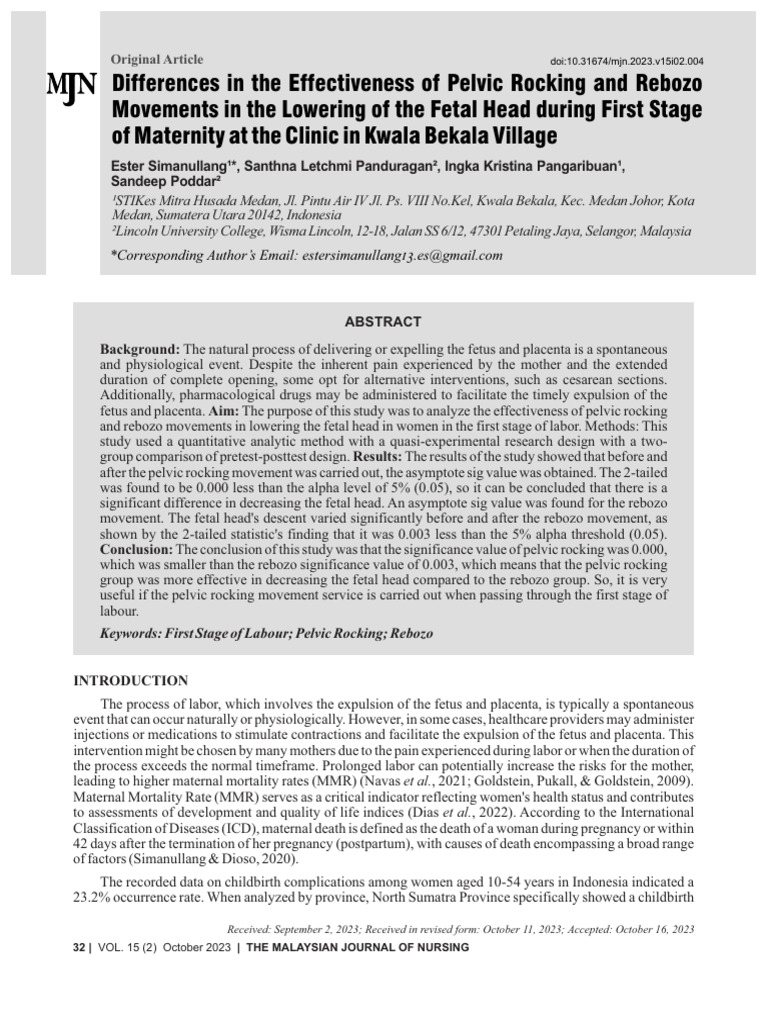 Original Article

doi:10.31674/mjn.2023.v15i02.004

MJN

Differences in the Effectiveness of Pelvic Rocking and Rebozo Movements in the Lowering of the Fetal Head during First Stage of Maternity at the Clinic in Kwala Bekala Village

Ester Simanullang¹*, Santhna Letchmi Panduragan², Ingka Kristina Pangaribuan¹, Sandeep Poddar²

¹STIKes Mitra Husada Medan, Jl. Pintu Air IV Jl. Ps. VIII No.Kel, Kwala Bekala, Kec. Medan Johor, Kota Medan, Sumatera Utara 20142, Indonesia
²Lincoln University College, Wisma Lincoln, 12-18, Jalan SS 6/12, 47301 Petaling Jaya, Selangor, Malaysia

*Corresponding Author's Email: estersimanullang13.es@gmail.com

ABSTRACT

Background: The natural process of delivering or expelling the fetus and placenta is a spontaneous and physiological event. Despite the inherent pain experienced by the mother and the extended duration of complete opening, some opt for alternative interventions, such as cesarean sections. Additionally, pharmacological drugs may be administered to facilitate the timely expulsion of the fetus and placenta. Aim: The purpose of this study was to analyze the effectiveness of pelvic rocking and rebozo movements in lowering the fetal head in women in the first stage of labor. Methods: This study used a quantitative analytic method with a quasi-experimental research design with a two-group comparison of pretest-posttest design. Results: The results of the study showed that before and after the pelvic rocking movement was carried out, the asymptote sig value was obtained. The 2-tailed was found to be 0.000 less than the alpha level of 5% (0.05), so it can be concluded that there is a significant difference in decreasing the fetal head. An asymptote sig value was found for the rebozo movement. The fetal head's descent varied significantly before and after the rebozo movement, as shown by the 2-tailed statistic's finding that it was 0.003 less than the 5% alpha threshold (0.05). Conclusion: The conclusion of this study was that the significance value of pelvic rocking was 0.000, which was smaller than the rebozo significance value of 0.003, which means that the pelvic rocking group was more effective in decreasing the fetal head compared to the rebozo group. So, it is very useful if the pelvic rocking movement service is carried out when passing through the first stage of labour.

Keywords: First Stage of Labour; Pelvic Rocking; Rebozo

INTRODUCTION

The process of labor, which involves the expulsion of the fetus and placenta, is typically a spontaneous event that can occur naturally or physiologically. However, in some cases, healthcare providers may administer injections or medications to stimulate contractions and facilitate the expulsion of the fetus and placenta. This intervention might be chosen by many mothers due to the pain experienced during labor or when the duration of the process exceeds the normal timeframe. Prolonged labor can potentially increase the risks for the mother, leading to higher maternal mortality rates (MMR) (Navas et al., 2021; Goldstein, Pukall, & Goldstein, 2009). Maternal Mortality Rate (MMR) serves as a critical indicator reflecting women's health status and contributes to assessments of development and quality of life indices (Dias et al., 2022). According to the International Classification of Diseases (ICD), maternal death is defined as the death of a woman during pregnancy or within 42 days after the termination of her pregnancy (postpartum), with causes of death encompassing a broad range of factors (Simanullang & Dioso, 2020).

The recorded data on childbirth complications among women aged 10-54 years in Indonesia indicated a 23.2% occurrence rate. When analyzed by province, North Sumatra Province specifically showed a childbirth

Received: September 2, 2023; Received in revised form: October 11, 2023; Accepted: October 16, 2023

32 | VOL. 15 (2) October 2023 | THE MALAYSIAN JOURNAL OF NURSING